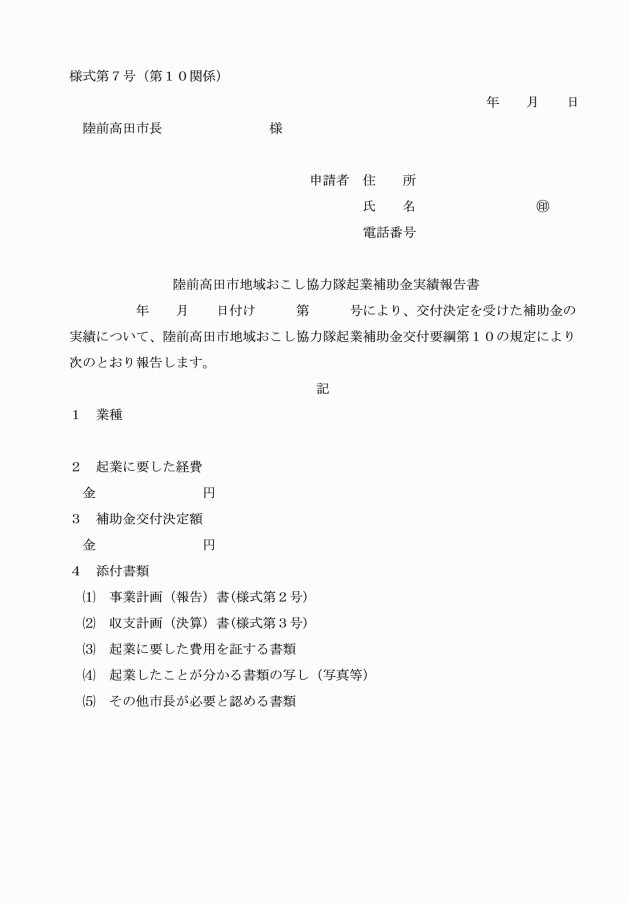 様式第７号（第１０関係）

年　　月　　日

陸前高田市長　　　　　　　　様

申請者　住　　所

氏　　名　　　　　　　　㊞

電話番号

陸前高田市地域おこし協力隊起業補助金実績報告書

年　　月　　日付け　　　第　　　号により、交付決定を受けた補助金の実績について、陸前高田市地域おこし協力隊起業補助金交付要綱第１０の規定により次のとおり報告します。

記

１　業種

２　起業に要した経費

金　　　　　　　　円

３　補助金交付決定額

金　　　　　　　　円

４　添付書類

⑴　事業計画（報告）書(様式第２号)

⑵　収支計画（決算）書(様式第３号)

⑶　起業に要した費用を証する書類

⑷　起業したことが分かる書類の写し（写真等）

⑸　その他市長が必要と認める書類